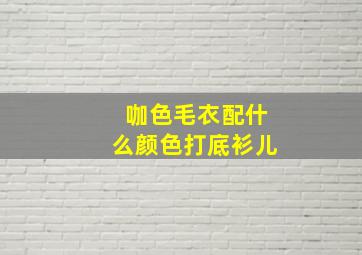 咖色毛衣配什么颜色打底衫儿